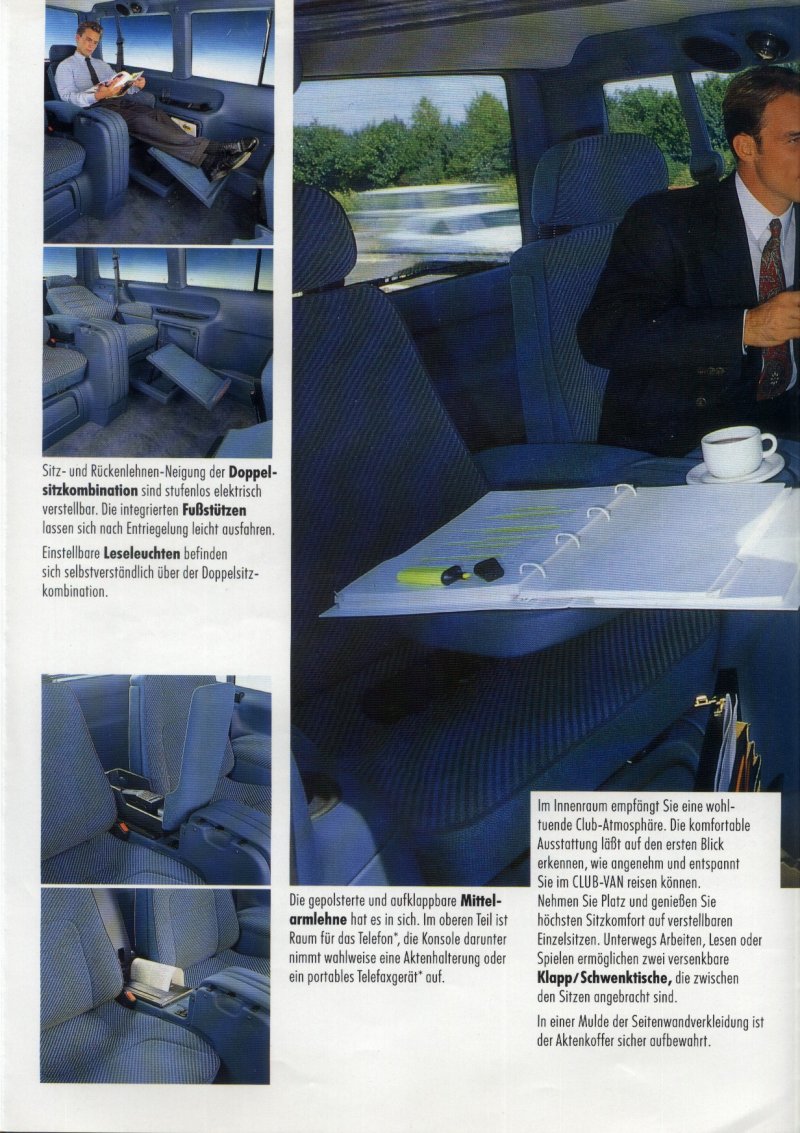 Sitz- und Rückenlehnen-Neigung der **Doppelsitzkombination** sind stufenlos elektrisch verstellbar. Die integrierten **Fußstützen** lassen sich nach Entriegelung leicht ausfahren.

Einstellbare **Leseleuchten** befinden sich selbstverständlich über der Doppelsitzkombination.

Die gepolsterte und aufklappbare **Mittelarmlehne** hat es in sich. Im oberen Teil ist Raum für das Telefon*, die Konsole darunter nimmt wahlweise eine Aktenhalterung oder ein portables Telefaxgerät* auf.

Im Innenraum empfängt Sie eine wohltuende Club-Atmosphäre. Die komfortable Ausstattung läßt auf den ersten Blick erkennen, wie angenehm und entspannt Sie im CLUB-VAN reisen können.
Nehmen Sie Platz und genießen Sie höchsten Sitzkomfort auf verstellbaren Einzelsitzen. Unterwegs Arbeiten, Lesen oder Spielen ermöglichen zwei versenkbare **Klapp/Schwenktische,** die zwischen den Sitzen angebracht sind.

In einer Mulde der Seitenwandverkleidung ist der Aktenkoffer sicher aufbewahrt.